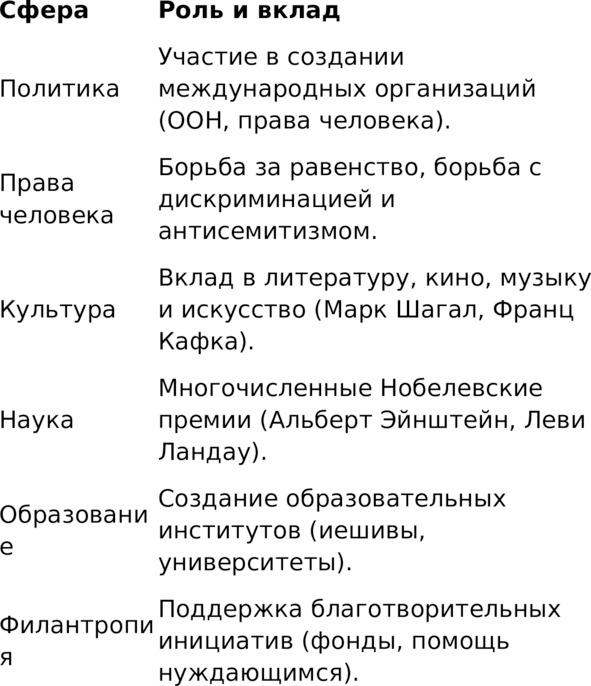 | Сфера | Роль и вклад |
|---|---|
| Политика | Участие в создании международных организаций (ООН, права человека). |
| Права человека | Борьба за равенство, борьба с дискриминацией и антисемитизмом. |
| Культура | Вклад в литературу, кино, музыку и искусство (Марк Шагал, Франц Кафка). |
| Наука | Многочисленные Нобелевские премии (Альберт Эйнштейн, Леви Ландау). |
| Образование | Создание образовательных институтов (иешивы, университеты). |
| Филантропия | Поддержка благотворительных инициатив (фонды, помощь нуждающимся). |